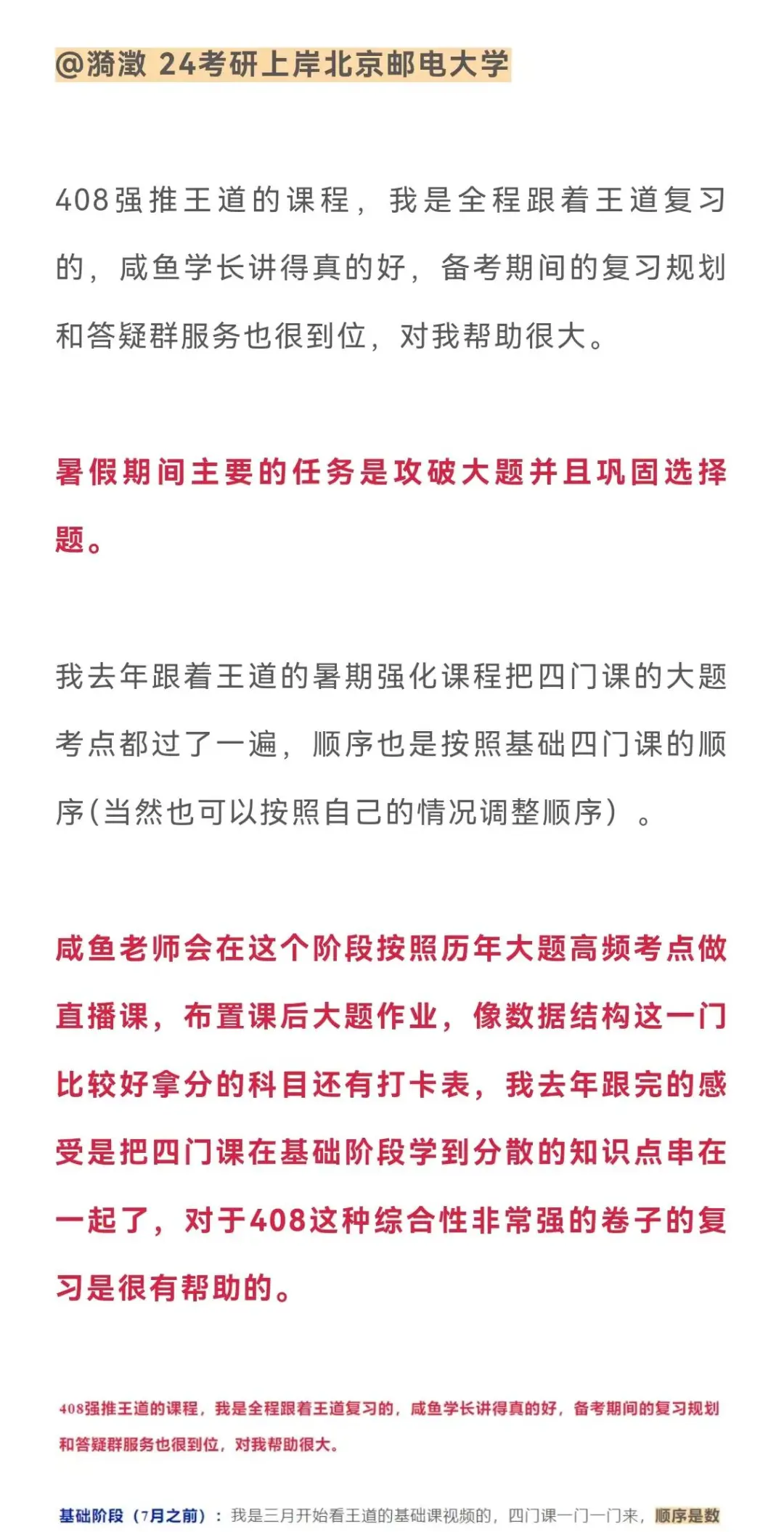 @漪澂 24考研上岸北京邮电大学

408强推王道的课程，我是全程跟着王道复习的，咸鱼学长讲得真的好，备考期间的复习规划和答疑群服务也很到位，对我帮助很大。

暑假期间主要的任务是攻破大题并且巩固选择题。

我去年跟着王道的暑期强化课程把四门课的大题考点都过了一遍，顺序也是按照基础四门课的顺序(当然也可以按照自己的情况调整顺序）。

咸鱼老师会在这个阶段按照历年大题高频考点做直播课，布置课后大题作业，像数据结构这一门比较好拿分的科目还有打卡表，我去年跟完的感受是把四门课在基础阶段学到分散的知识点串在一起了，对于408这种综合性非常强的卷子的复习是很有帮助的。

408强推王道的课程，我是全程跟着王道复习的，咸鱼学长讲得真的好，备考期间的复习规划和答疑群服务也很到位，对我帮助很大。

基础阶段（7月之前）：我是三月开始看王道的基础课视频的，四门课一门一门来，顺序是数